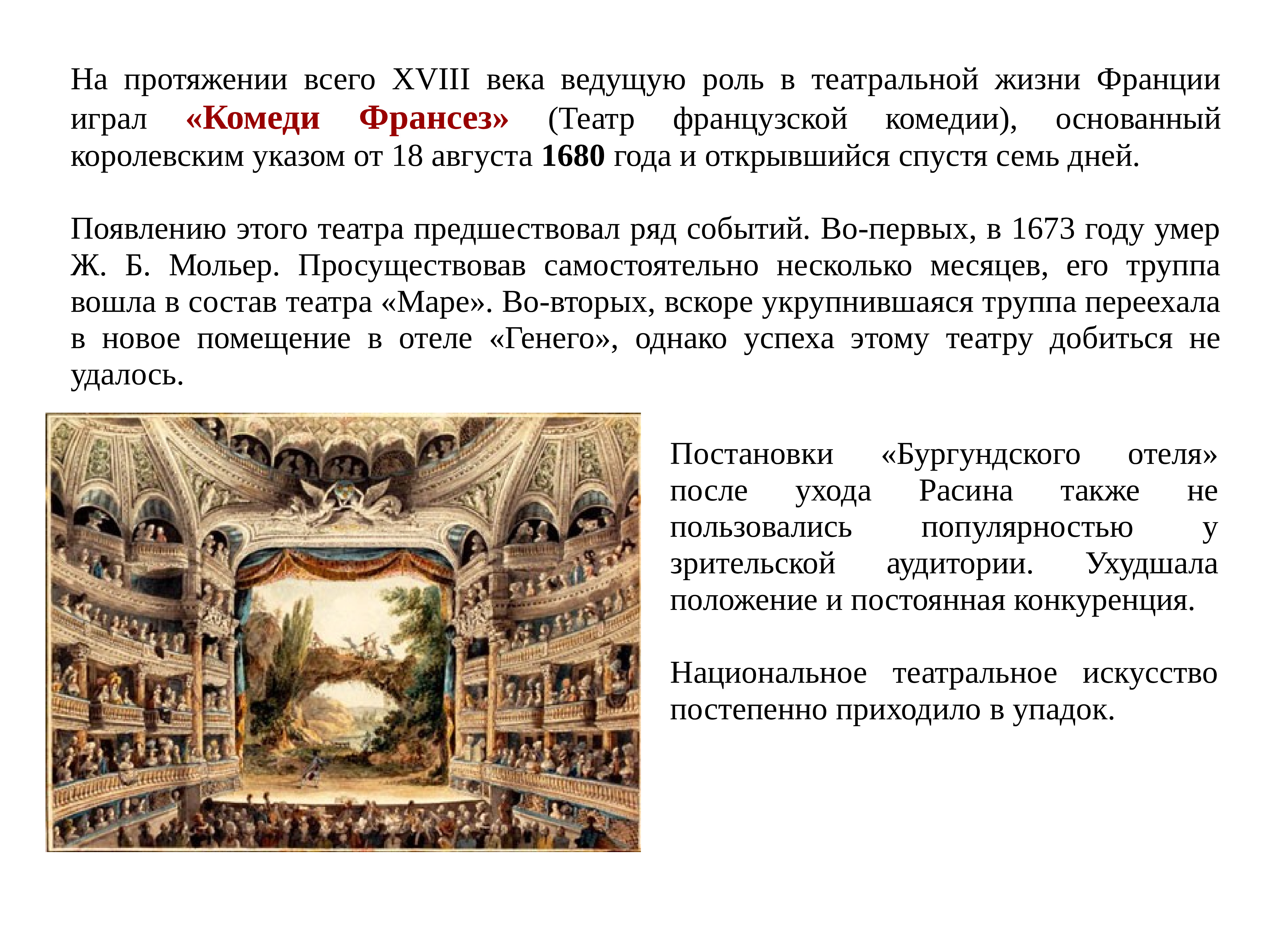 На протяжении всего XVIII века ведущую роль в театральной жизни Франции играл «Комеди Франсез» (Театр французской комедии), основанный королевским указом от 18 августа 1680 года и открывшийся спустя семь дней.

Появлению этого театра предшествовал ряд событий. Во-первых, в 1673 году умер Ж. Б. Мольер. Просуществовав самостоятельно несколько месяцев, его труппа вошла в состав театра «Маре». Во-вторых, вскоре укрупнившаяся труппа переехала в новое помещение в отеле «Генего», однако успеха этому театру добиться не удалось.

Постановки «Бургундского отеля» после ухода Расина также не пользовались популярностью у зрительской аудитории. Ухудшала положение и постоянная конкуренция.

Национальное театральное искусство постепенно приходило в упадок.